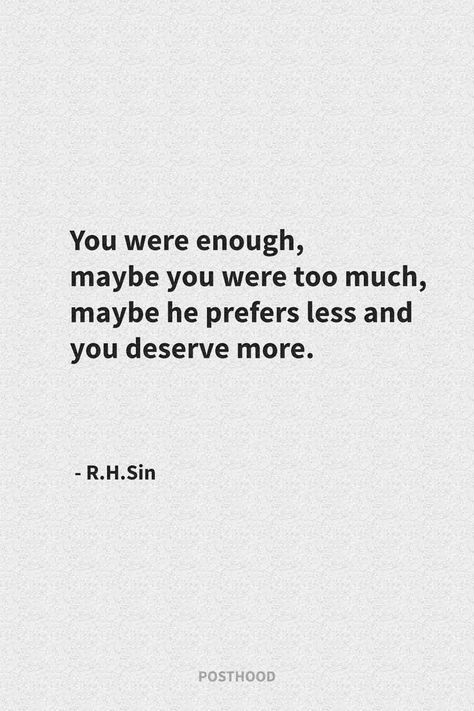 You were enough,
maybe you were too much,
maybe he prefers less and
you deserve more.

- R.H.Sin

POSTHOOD